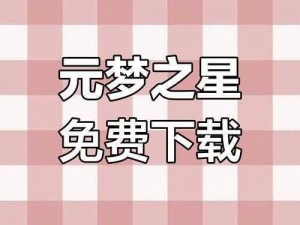 元梦之星
免费下载